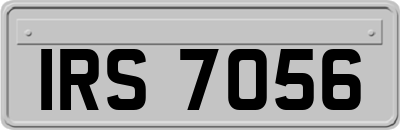 IRS 7056